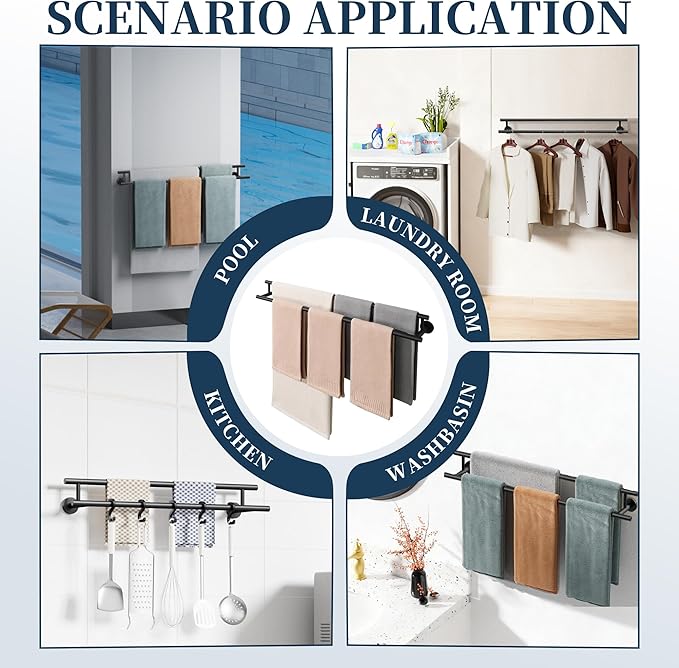 SCENARIO APPLICATION

POOL

LAUNDRY ROOM

KITCHEN

WASHBASIN